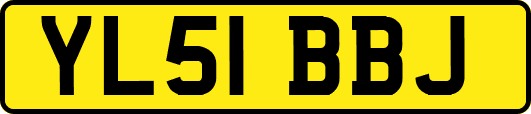 YL51 BBJ